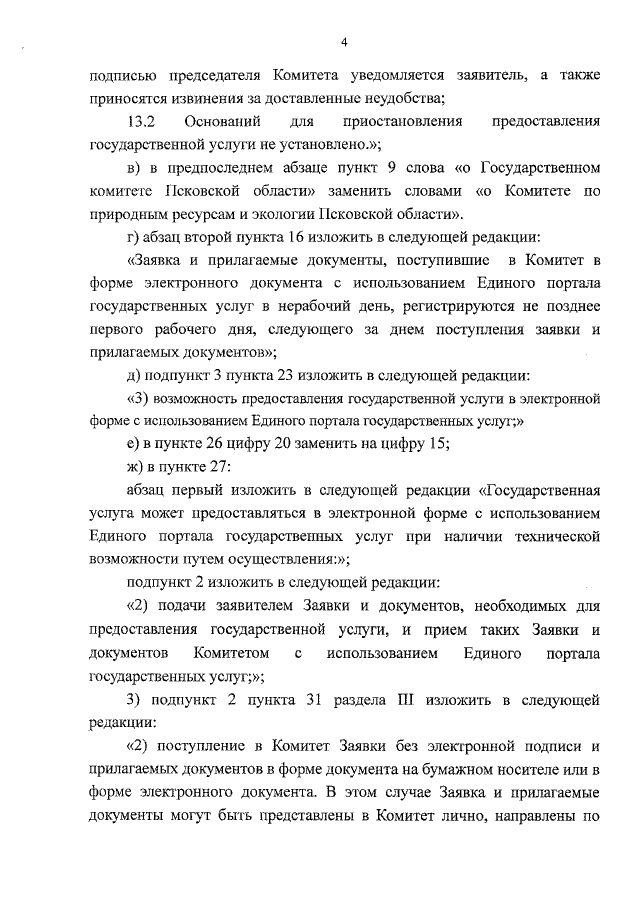 4

подписью председателя Комитета уведомляется заявитель, а также приносятся извинения за доставленные неудобства;

13.2 Оснований для приостановления предоставления государственной услуги не установлено.»;

в) в предпоследнем абзаце пункт 9 слова «о Государственном комитете Псковской области» заменить словами «о Комитете по природным ресурсам и экологии Псковской области».

г) абзац второй пункта 16 изложить в следующей редакции:

«Заявка и прилагаемые документы, поступившие в Комитет в форме электронного документа с использованием Единого портала государственных услуг в нерабочий день, регистрируются не позднее первого рабочего дня, следующего за днем поступления заявки и прилагаемых документов»;

д) подпункт 3 пункта 23 изложить в следующей редакции:

«3) возможность предоставления государственной услуги в электронной форме с использованием Единого портала государственных услуг;»

е) в пункте 26 цифру 20 заменить на цифру 15;

ж) в пункте 27:

абзац первый изложить в следующей редакции «Государственная услуга может предоставляться в электронной форме с использованием Единого портала государственных услуг при наличии технической возможности путем осуществления:»;

подпункт 2 изложить в следующей редакции:

«2) подачи заявителем Заявки и документов, необходимых для предоставления государственной услуги, и прием таких Заявки и документов Комитетом с использованием Единого портала государственных услуг;»;

3) подпункт 2 пункта 31 раздела III изложить в следующей редакции:

«2) поступление в Комитет Заявки без электронной подписи и прилагаемых документов в форме документа на бумажном носителе или в форме электронного документа. В этом случае Заявка и прилагаемые документы могут быть представлены в Комитет лично, направлены по